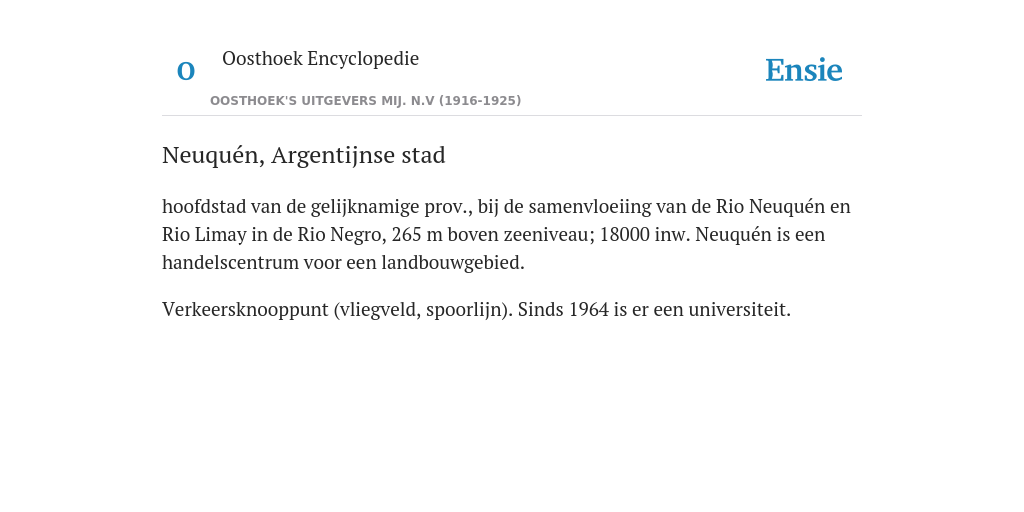 O

Oosthoek Encyclopedie

OOSTHOEK'S UITGEVERS MIJ. N.V (1916-1925)

Ensie

Neuquén, Argentijnse stad

hoofdstad van de gelijknamige prov., bij de samenvloeiing van de Rio Neuquén en Rio Limay in de Rio Negro, 265 m boven zeeniveau; 18000 inw. Neuquén is een handelscentrum voor een landbouwgebied.

Verkeersknooppunt (vliegveld, spoorlijn). Sinds 1964 is er een universiteit.